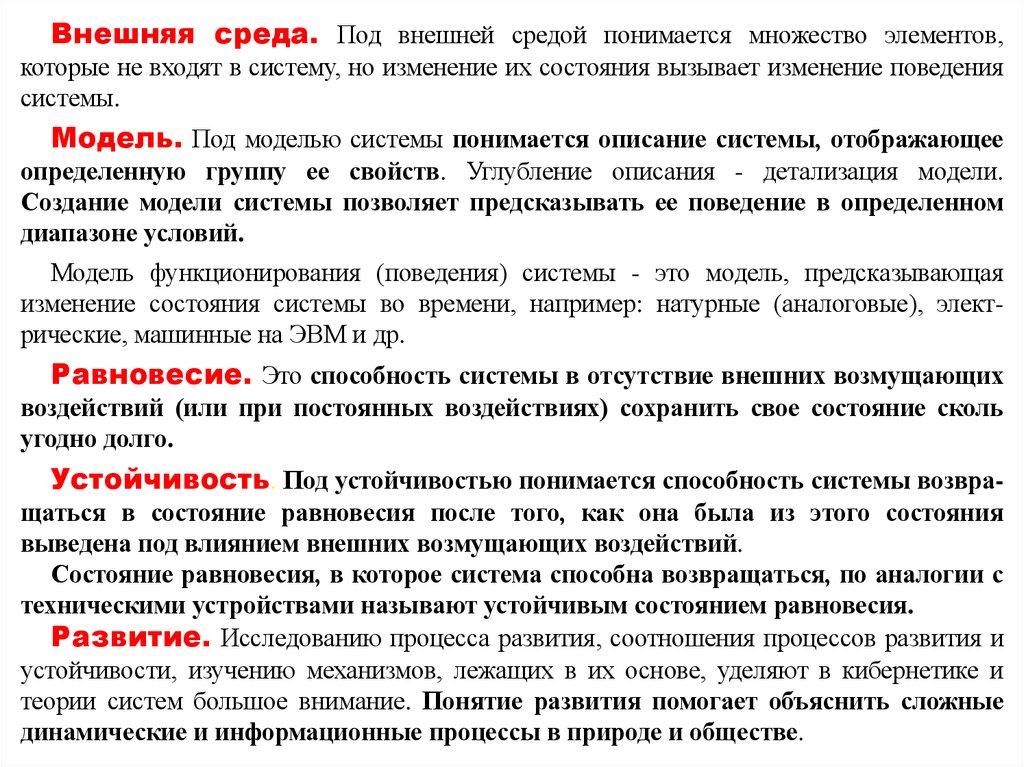 Внешняя среда. Под внешней средой понимается множество элементов, которые не входят в систему, но изменение их состояния вызывает изменение поведения системы.

Модель. Под моделью системы понимается описание системы, отображающее определенную группу ее свойств. Углубление описания - детализация модели. Создание модели системы позволяет предсказывать ее поведение в определенном диапазоне условий.

Модель функционирования (поведения) системы - это модель, предсказывающая изменение состояния системы во времени, например: натурные (аналоговые), электрические, машинные на ЭВМ и др.

Равновесие. Это способность системы в отсутствие внешних возмущающих воздействий (или при постоянных воздействиях) сохранить свое состояние сколь угодно долго.

Устойчивость. Под устойчивостью понимается способность системы возвращаться в состояние равновесия после того, как она была из этого состояния выведена под влиянием внешних возмущающих воздействий.

Состояние равновесия, в которое система способна возвращаться, по аналогии с техническими устройствами называют устойчивым состоянием равновесия.

Развитие. Исследованию процесса развития, соотношения процессов развития и устойчивости, изучению механизмов, лежащих в их основе, уделяют в кибернетике и теории систем большое внимание. Понятие развития помогает объяснить сложные динамические и информационные процессы в природе и обществе.